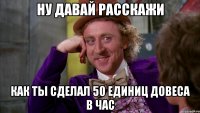 НУ ДАВАЙ РАССКАЖИ

КАК ТЫ СДЕЛАЛ 50 ЕДИНИЦ ДОВЕСА В ЧАС